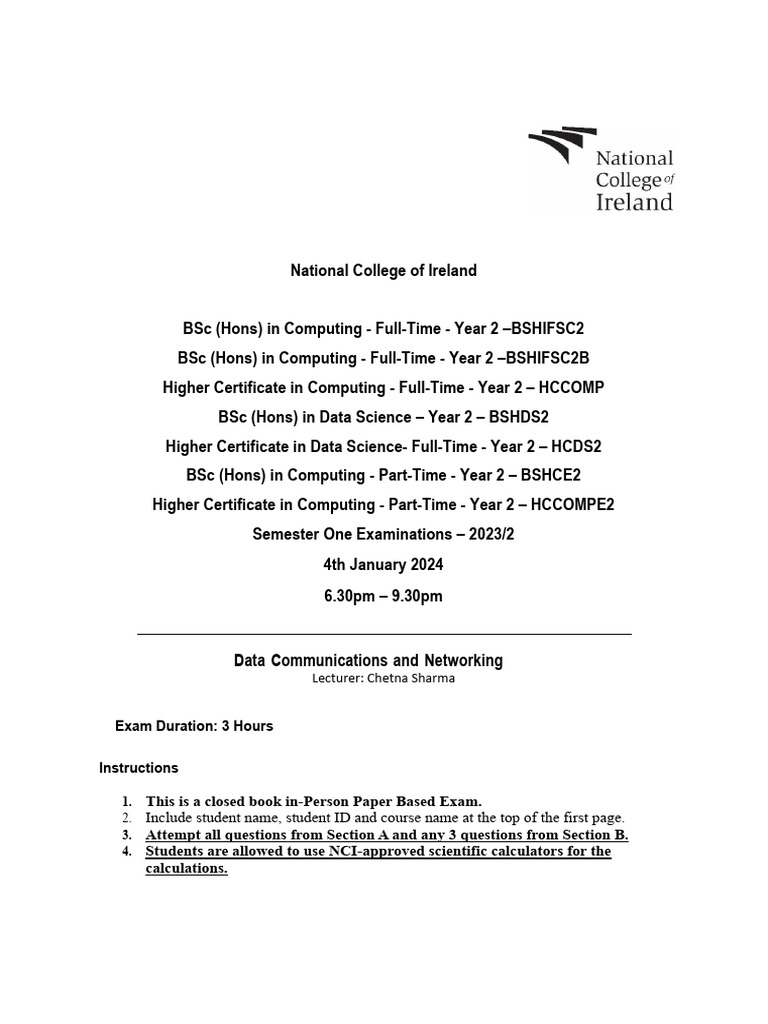 National College of Ireland

National College of Ireland

BSc (Hons) in Computing - Full-Time - Year 2 –BSHIFSC2

BSc (Hons) in Computing - Full-Time - Year 2 –BSHIFSC2B

Higher Certificate in Computing - Full-Time - Year 2 – HCCOMP

BSc (Hons) in Data Science – Year 2 – BSHDS2

Higher Certificate in Data Science- Full-Time - Year 2 – HCDS2

BSc (Hons) in Computing - Part-Time - Year 2 – BSHCE2

Higher Certificate in Computing - Part-Time - Year 2 – HCCOMPE2

Semester One Examinations – 2023/2

4th January 2024

6.30pm – 9.30pm

Data Communications and Networking

Lecturer: Chetna Sharma

Exam Duration: 3 Hours

Instructions

1. This is a closed book in-Person Paper Based Exam.
2. Include student name, student ID and course name at the top of the first page.
3. Attempt all questions from Section A and any 3 questions from Section B.
4. Students are allowed to use NCI-approved scientific calculators for the calculations.